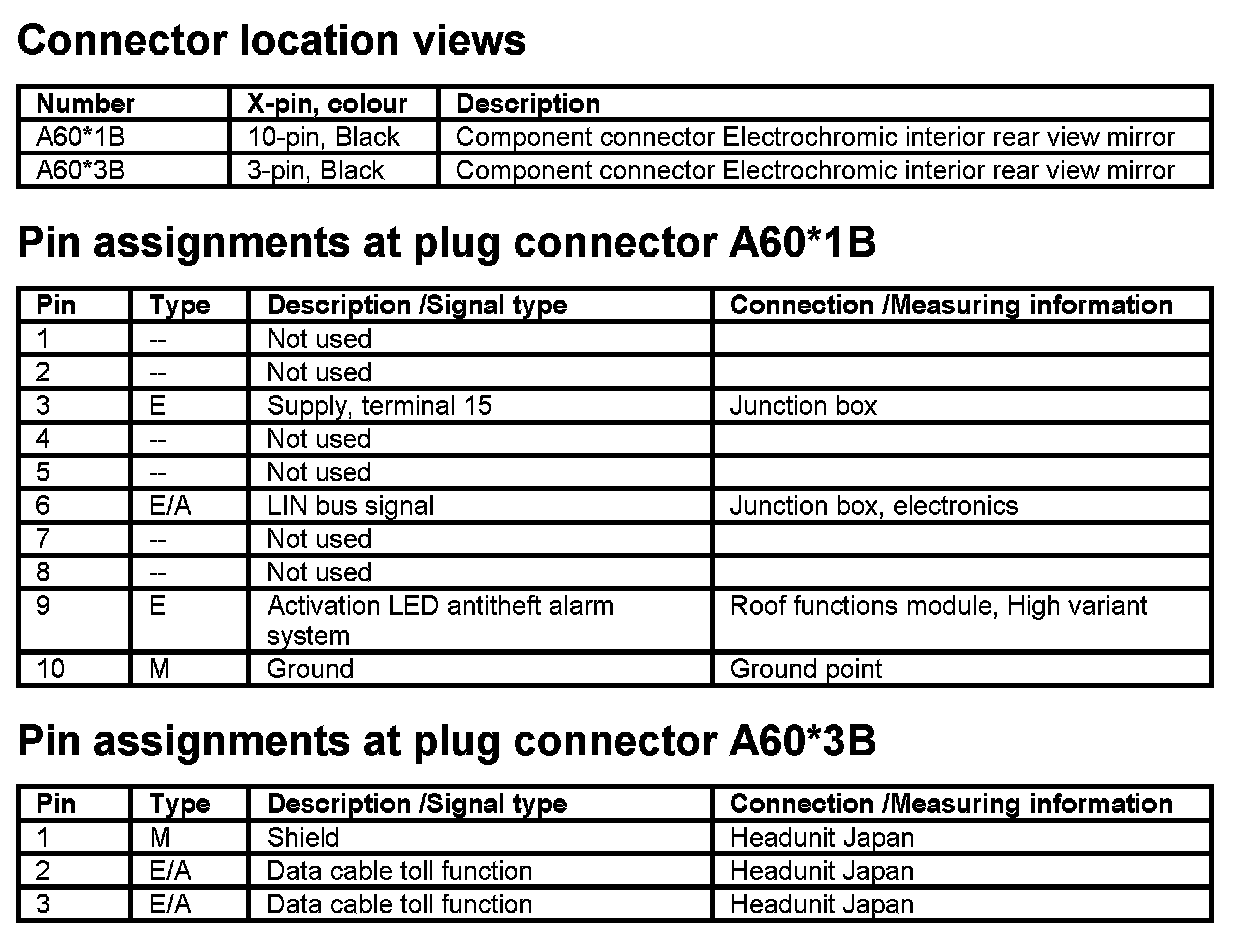 Connector location views

| Number | X-pin, colour | Description |
|---|---|---|
| A60*1B | 10-pin, Black | Component connector Electrochromic interior rear view mirror |
| A60*3B | 3-pin, Black | Component connector Electrochromic interior rear view mirror |

Pin assignments at plug connector A60*1B

| Pin | Type | Description /Signal type | Connection /Measuring information |
|---|---|---|---|
| 1 | -- | Not used | |
| 2 | -- | Not used | |
| 3 | E | Supply, terminal 15 | Junction box |
| 4 | -- | Not used | |
| 5 | -- | Not used | |
| 6 | E/A | LIN bus signal | Junction box, electronics |
| 7 | -- | Not used | |
| 8 | -- | Not used | |
| 9 | E | Activation LED antitheft alarm system | Roof functions module, High variant |
| 10 | M | Ground | Ground point |

Pin assignments at plug connector A60*3B

| Pin | Type | Description /Signal type | Connection /Measuring information |
|---|---|---|---|
| 1 | M | Shield | Headunit Japan |
| 2 | E/A | Data cable toll function | Headunit Japan |
| 3 | E/A | Data cable toll function | Headunit Japan |